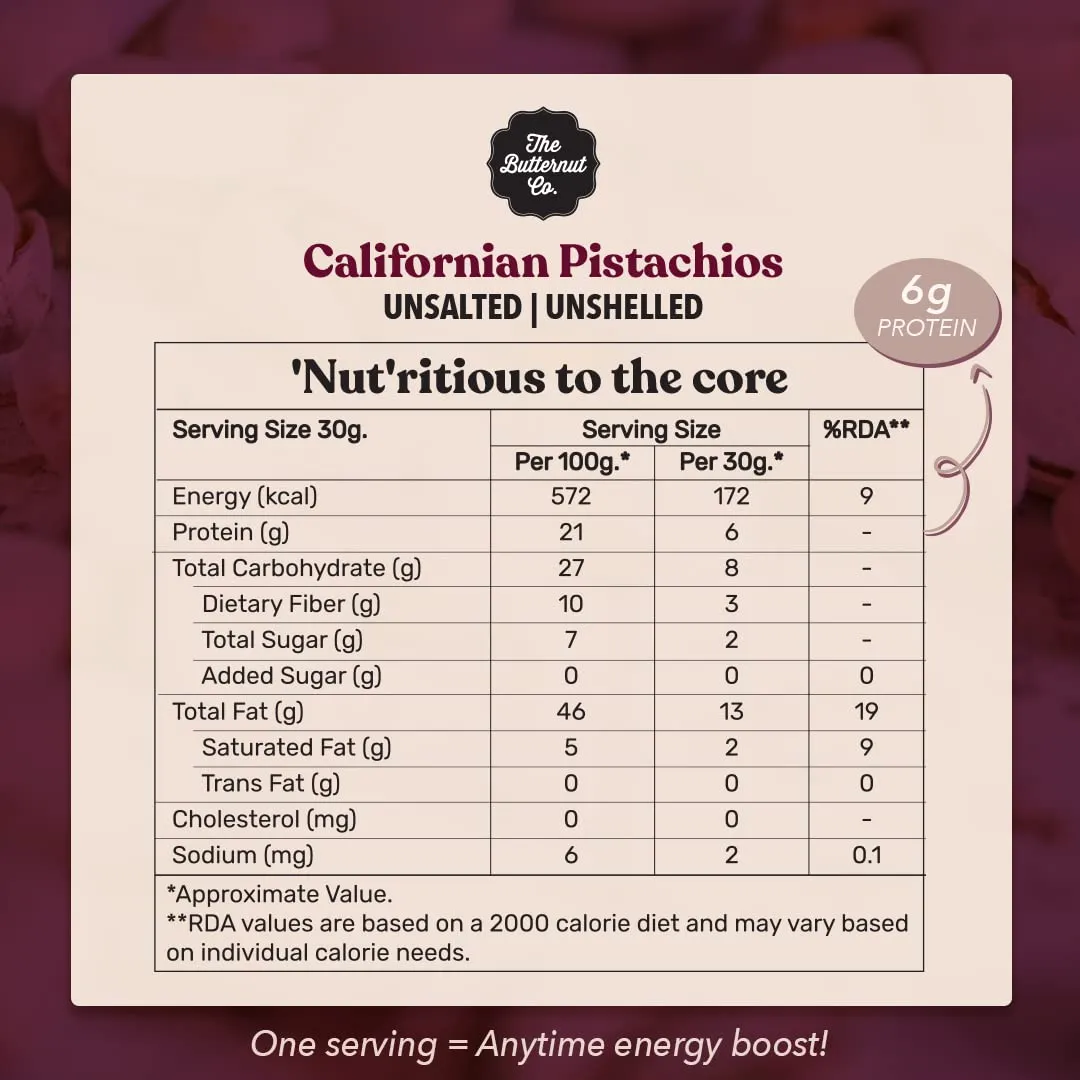 The Butternut Co.

Californian Pistachios
UNSALTED | UNSHELLED

6g PROTEIN

'Nut'ritious to the core

| Serving Size 30g. | Serving Size Per 100g.* | Serving Size Per 30g.* | %RDA** |
|---|---|---|---|
| Energy (kcal) | 572 | 172 | 9 |
| Protein (g) | 21 | 6 | - |
| Total Carbohydrate (g) | 27 | 8 | - |
| Dietary Fiber (g) | 10 | 3 | - |
| Total Sugar (g) | 7 | 2 | - |
| Added Sugar (g) | 0 | 0 | 0 |
| Total Fat (g) | 46 | 13 | 19 |
| Saturated Fat (g) | 5 | 2 | 9 |
| Trans Fat (g) | 0 | 0 | 0 |
| Cholesterol (mg) | 0 | 0 | - |
| Sodium (mg) | 6 | 2 | 0.1 |

*Approximate Value.
**RDA values are based on a 2000 calorie diet and may vary based on individual calorie needs.

One serving = Anytime energy boost!